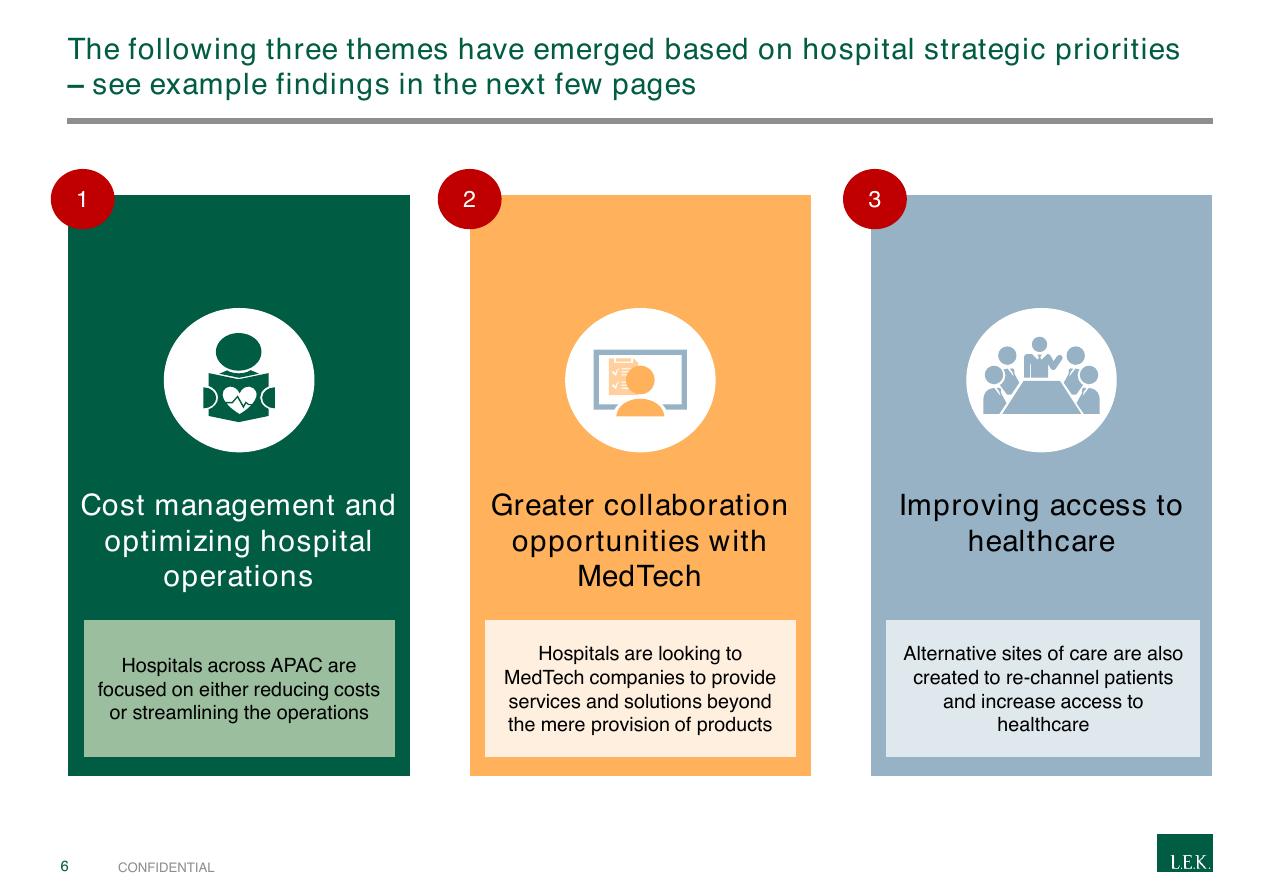 The following three themes have emerged based on hospital strategic priorities – see example findings in the next few pages

1

Cost management and optimizing hospital operations

Hospitals across APAC are focused on either reducing costs or streamlining the operations

2

Greater collaboration opportunities with MedTech

Hospitals are looking to MedTech companies to provide services and solutions beyond the mere provision of products

3

Improving access to healthcare

Alternative sites of care are also created to re-channel patients and increase access to healthcare

6 CONFIDENTIAL

L.E.K.